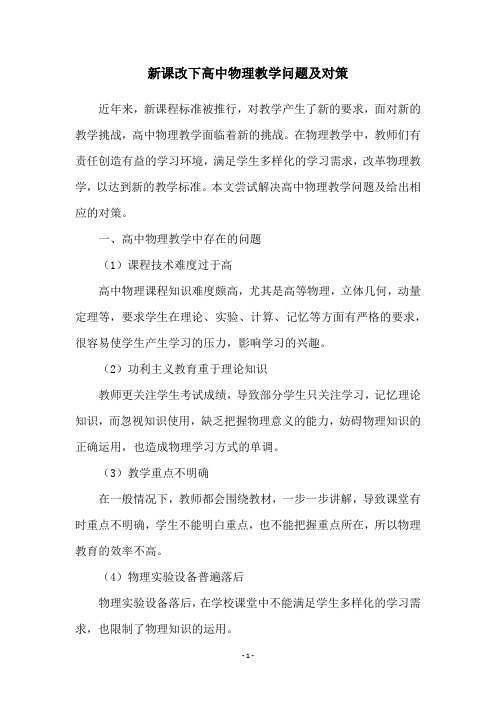 新课改下高中物理教学问题及对策

近年来，新课程标准被推行，对教学产生了新的要求，面对新的教学挑战，高中物理教学面临着新的挑战。在物理教学中，教师们有责任创造有益的学习环境，满足学生多样化的学习需求，改革物理教学，以达到新的教学标准。本文尝试解决高中物理教学问题及给出相应的对策。

一、高中物理教学中存在的问题

（1）课程技术难度过于高

高中物理课程知识难度颇高，尤其是高等物理，立体几何，动量定理等，要求学生在理论、实验、计算、记忆等方面有严格的要求，很容易使学生产生学习的压力，影响学习的兴趣。

（2）功利主义教育重于理论知识

教师更关注学生考试成绩，导致部分学生只关注学习，记忆理论知识，而忽视知识使用，缺乏把握物理意义的能力，妨碍物理知识的正确运用，也造成物理学习方式的单调。

（3）教学重点不明确

在一般情况下，教师都会围绕教材，一步一步讲解，导致课堂有时重点不明确，学生不能明白重点，也不能把握重点所在，所以物理教育的效率不高。

（4）物理实验设备普遍落后

物理实验设备落后，在学校课堂中不能满足学生多样化的学习需求，也限制了物理知识的运用。

- 1 -